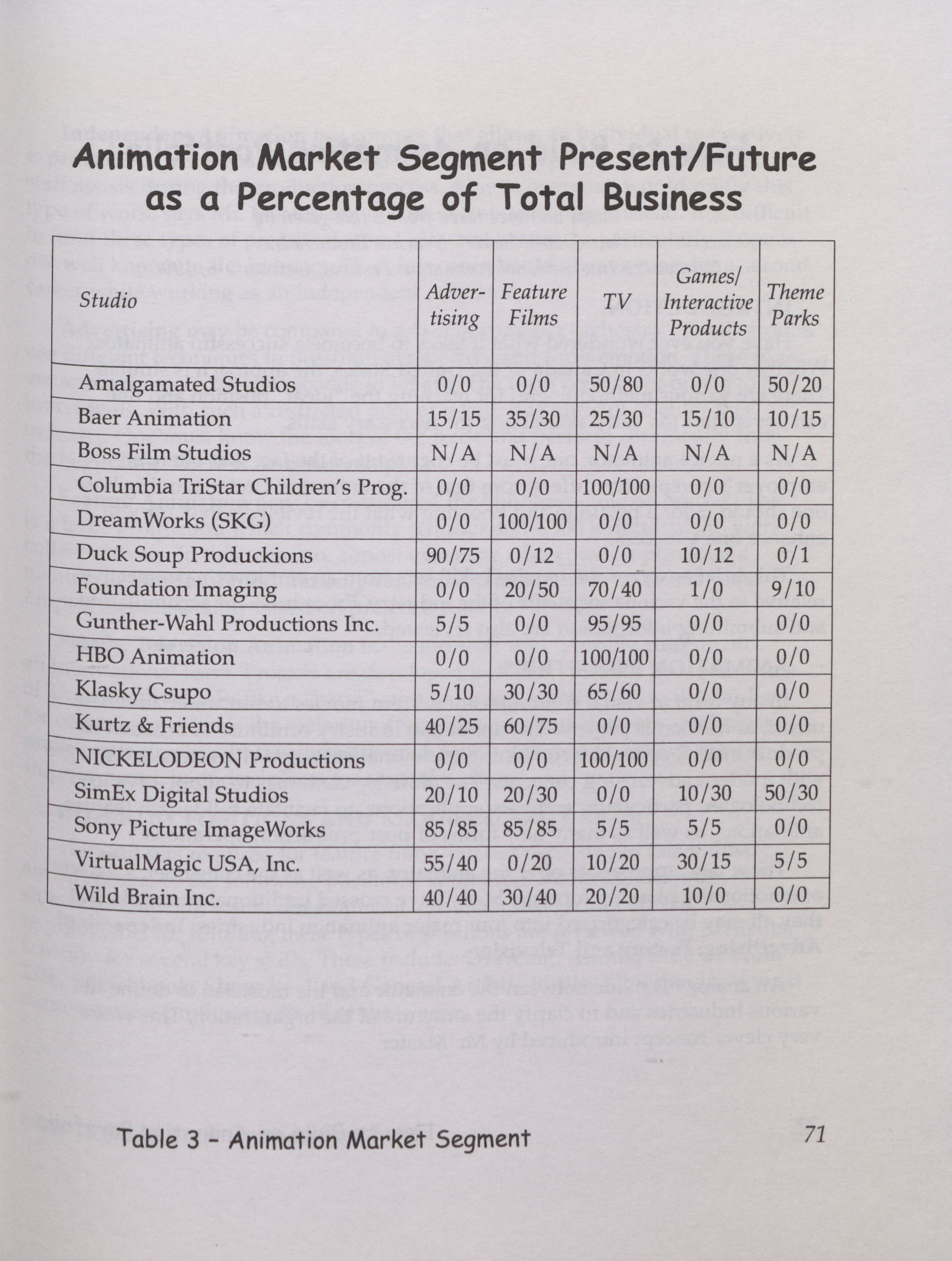 Animation Market Segment Present/Future as a Percentage of Total Business

| Studio | Advertising | Feature Films | TV | Games/ Interactive Products | Theme Parks |
|---|---|---|---|---|---|
| Amalgamated Studios | 0/0 | 0/0 | 50/80 | 0/0 | 50/20 |
| Baer Animation | 15/15 | 35/30 | 25/30 | 15/10 | 10/15 |
| Boss Film Studios | N/A | N/A | N/A | N/A | N/A |
| Columbia TriStar Children's Prog. | 0/0 | 0/0 | 100/100 | 0/0 | 0/0 |
| DreamWorks (SKG) | 0/0 | 100/100 | 0/0 | 0/0 | 0/0 |
| Duck Soup Produckions | 90/75 | 0/12 | 0/0 | 10/12 | 0/1 |
| Foundation Imaging | 0/0 | 20/50 | 70/40 | 1/0 | 9/10 |
| Gunther-Wahl Productions Inc. | 5/5 | 0/0 | 95/95 | 0/0 | 0/0 |
| HBO Animation | 0/0 | 0/0 | 100/100 | 0/0 | 0/0 |
| Klasky Csupo | 5/10 | 30/30 | 65/60 | 0/0 | 0/0 |
| Kurtz & Friends | 40/25 | 60/75 | 0/0 | 0/0 | 0/0 |
| NICKELODEON Productions | 0/0 | 0/0 | 100/100 | 0/0 | 0/0 |
| SimEx Digital Studios | 20/10 | 20/30 | 0/0 | 10/30 | 50/30 |
| Sony Picture ImageWorks | 85/85 | 85/85 | 5/5 | 5/5 | 0/0 |
| VirtualMagic USA, Inc. | 55/40 | 0/20 | 10/20 | 30/15 | 5/5 |
| Wild Brain Inc. | 40/40 | 30/40 | 20/20 | 10/0 | 0/0 |

Table 3 - Animation Market Segment

71